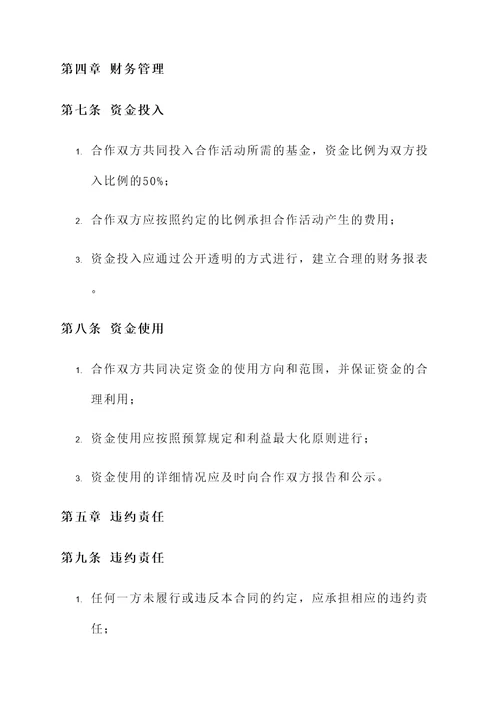 第四章 财务管理

第七条 资金投入

1. 合作双方共同投入合作活动所需的基金，资金比例为双方投入比例的50%；

2. 合作双方应按照约定的比例承担合作活动产生的费用；

3. 资金投入应通过公开透明的方式进行，建立合理的财务报表。

第八条 资金使用

1. 合作双方共同决定资金的使用方向和范围，并保证资金的合理利用；

2. 资金使用应按照预算规定和利益最大化原则进行；

3. 资金使用的详细情况应及时向合作双方报告和公示。

第五章 违约责任

第九条 违约责任

1. 任何一方未履行或违反本合同的约定，应承担相应的违约责任；